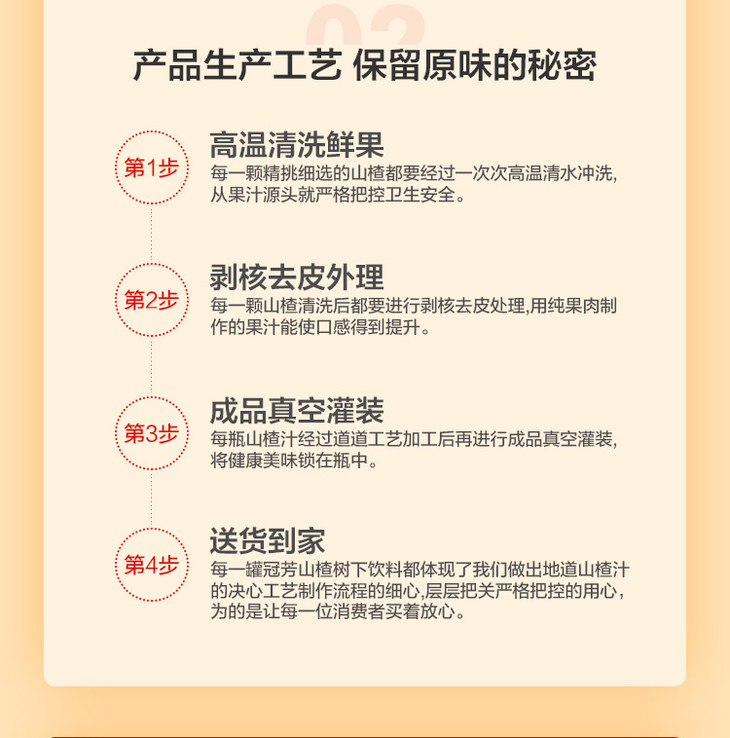 产品生产工艺 保留原味的秘密

第1步

高温清洗鲜果

每一颗精挑细选的山楂都要经过一次次高温清水冲洗,从果汁源头就严格把控卫生安全。

第2步

剥核去皮外理

每一颗山楂清洗后都要进行剥核去皮处理,用纯果肉制作的果汁能使口感得到提升。

第3步

成品真空灌装

每瓶山楂汁经过道道工艺加工后再进行成品真空灌装,将健康美味锁在瓶中。

第4步

送货到家

每一罐冠芳山楂树下饮料都体现了我们做出地道山楂汁的决心工艺制作流程的细心,层层把关严格把控的用心,为的是让每一位消费者买着放心。